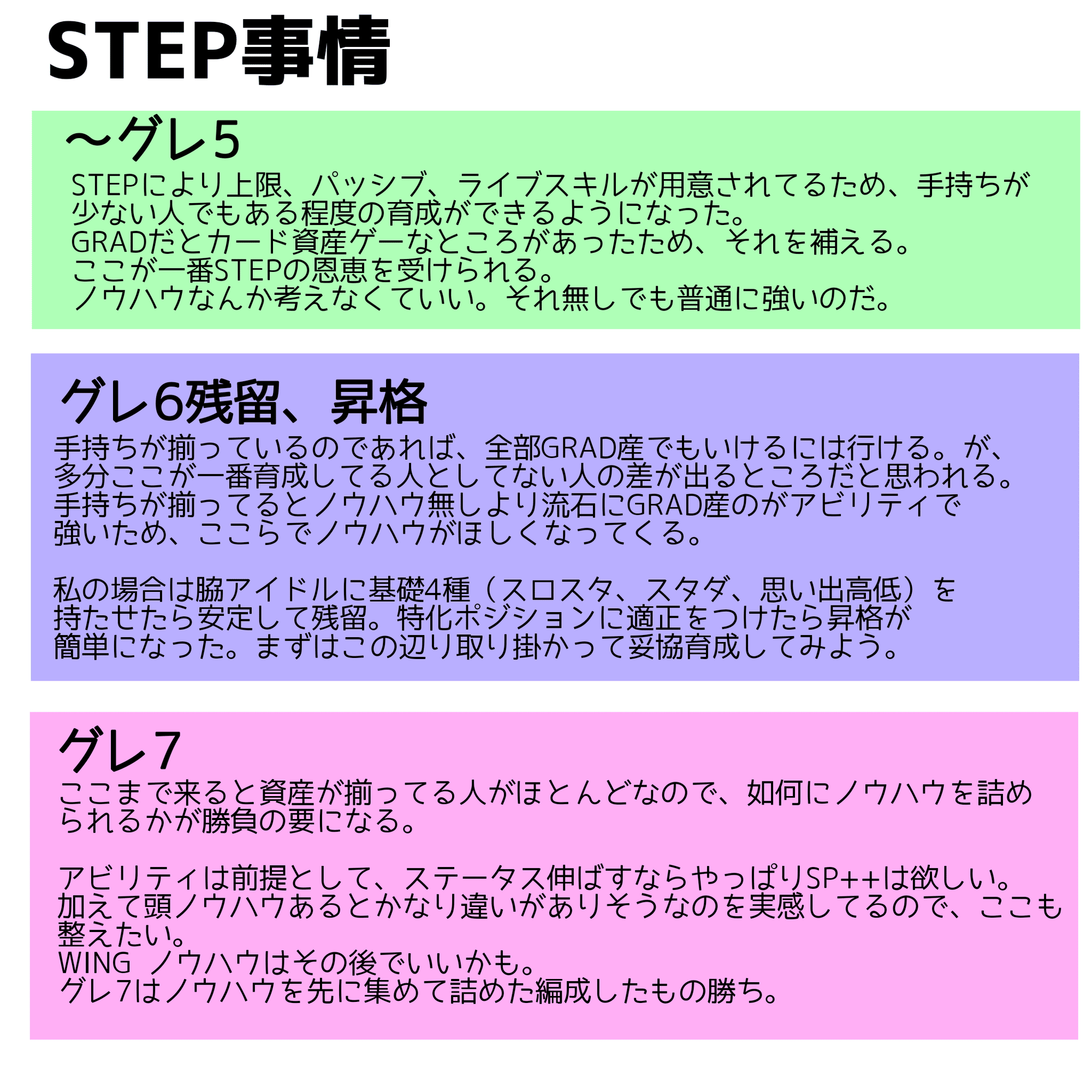 STEP事情

～グレ5

STEPにより上限、パッシブ、ライブスキルが用意されてるため、手持ちが少ない人でもある程度の育成ができるようになった。
GRADだとカード資産ゲーなところがあったため、それを補える。
ここが一番STEPの恩恵を受けられる。
ノウハウなんか考えなくていい。それ無しでも普通に強いのだ。

グレ6残留、昇格

手持ちが揃っているのであれば、全部GRAD産でもいけるには行ける。が、多分ここが一番育成してる人としてない人の差が出るところだと思われる。
手持ちが揃ってるとノウハウ無しより流石にGRAD産のがアビリティで強いため、ここらでノウハウがほしくなってくる。

私の場合は脇アイドルに基礎4種（スロスタ、スタダ、思い出高低）を持たせたら安定して残留。特化ポジションに適正をつけたら昇格が簡単になった。まずはこの辺り取り掛かって妥協育成してみよう。

グレ7

ここまで来ると資産が揃ってる人がほとんどなので、如何にノウハウを詰められるかが勝負の要になる。

アビリティは前提として、ステータス伸ばすならやっぱりSP++は欲しい。
加えて頭ノウハウあるとかなり違いがありそうなのを実感してるので、ここも整えたい。
WING ノウハウはその後でいいかも。
グレ7はノウハウを先に集めて詰めた編成したもの勝ち。